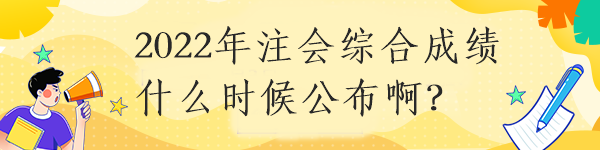 2022年注会综合成绩什么时候公布啊?